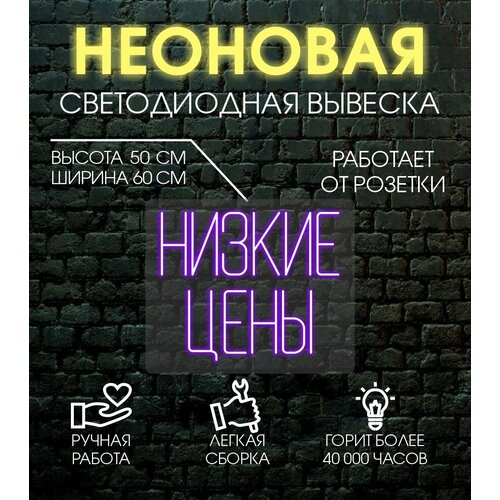 НЕОНОВАЯ
СВЕТОДИОДНАЯ ВЫВЕСКА

ВЫСОТА 50 СМ
ШИРИНА 60 СМ

РАБОТАЕТ
ОТ РОЗЕТКИ

НИЗКИЕ
ЦЕНЫ

РУЧНАЯ
РАБОТА

ЛЕГКАЯ
СБОРКА

ГОРИТ БОЛЕЕ
40 000 ЧАСОВ